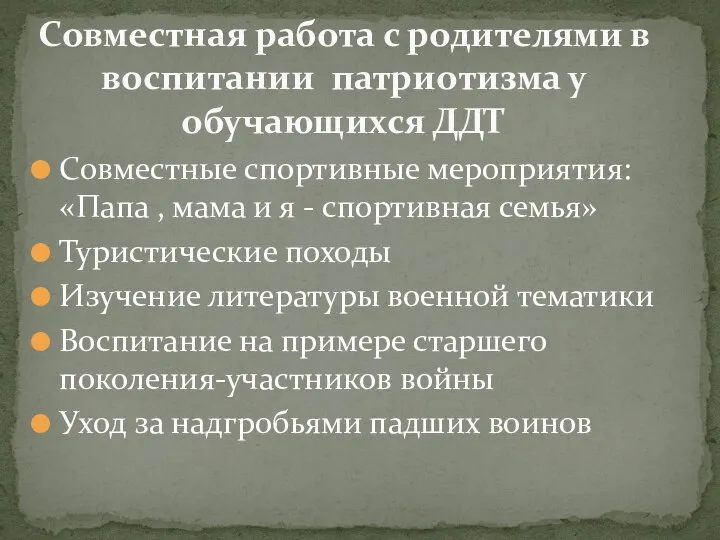 Совместная работа с родителями в воспитании патриотизма у обучающихся ДДТ

Совместные спортивные мероприятия: «Папа , мама и я - спортивная семья»

Туристические походы

Изучение литературы военной тематики

Воспитание на примере старшего поколения-участников войны

Уход за надгробьями падших воинов